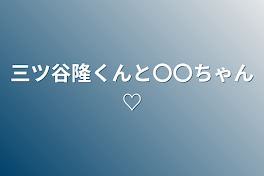 三ツ谷隆くんと〇〇ちゃん♡